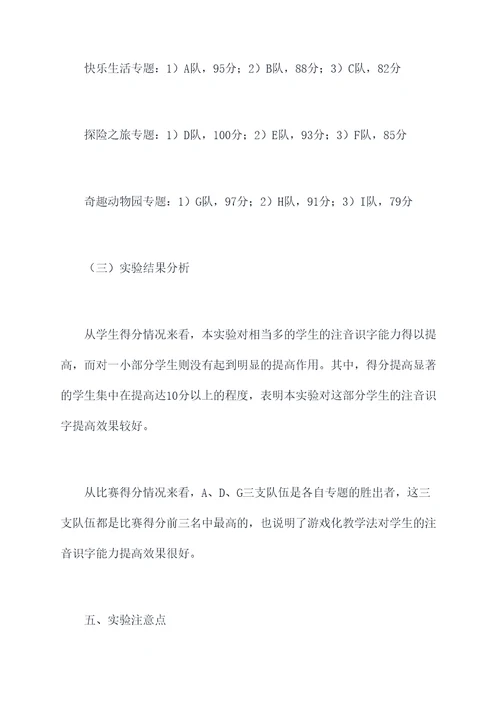 快乐生活专题：1）A队，95分；2）B队，88分；3）C队，82分

探险之旅专题：1）D队，100分；2）E队，93分；3）F队，85分

奇趣动物园专题：1）G队，97分；2）H队，91分；3）I队，79分

（三）实验结果分析

从学生得分情况来看，本实验对相当多的学生的注音识字能力得以提高，而对一小部分学生则没有起到明显的提高作用。其中，得分提高显著的学生集中在提高达10分以上的程度，表明本实验对这部分学生的注音识字提高效果较好。

从比赛得分情况来看，A、D、G三支队伍是各自专题的胜出者，这三支队伍都是比赛得分前三名中最高的，也说明了游戏化教学法对学生的注音识字能力提高效果很好。

五、实验注意点